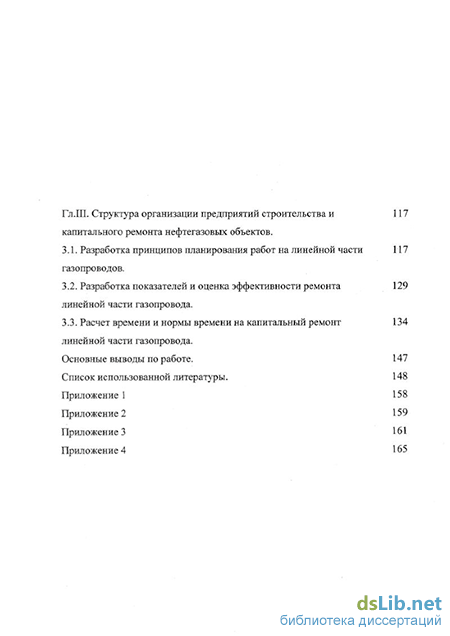 Гл.III. Структура организации предприятий строительства и капитального ремонта нефтегазовых объектов. 117

3.1. Разработка принципов планирования работ на линейной части газопроводов. 117

3.2. Разработка показателей и оценка эффективности ремонта линейной части газопровода. 129

3.3. Расчет времени и нормы времени на капитальный ремонт линейной части газопровода. 134

Основные выводы по работе. 147

Список использованной литературы. 148

Приложение 1 158

Приложение 2 159

Приложение 3 161

Приложение 4 165

dsLib.net
библиотека диссертаций